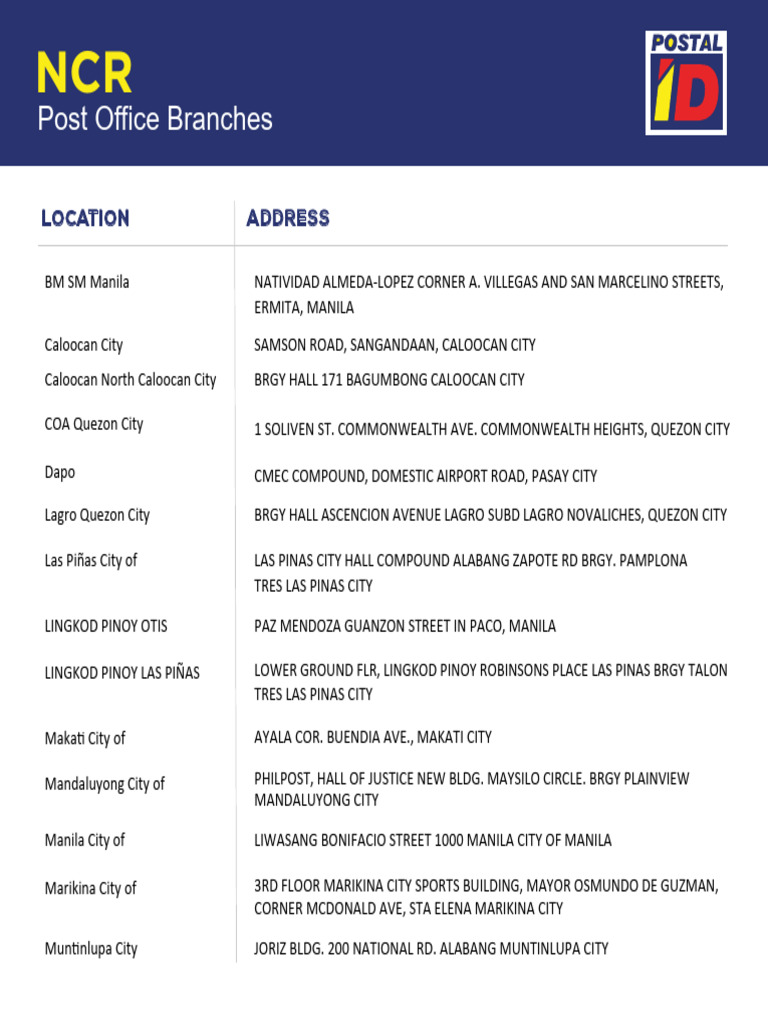 NCR
Post Office Branches

POSTAL ID

| LOCATION | ADDRESS |
|---|---|
| BM SM Manila | NATIVIDAD ALMEDA-LOPEZ CORNER A. VILLEGAS AND SAN MARCELINO STREETS, ERMITA, MANILA |
| Caloocan City | SAMSON ROAD, SANGANDAAN, CALOOCAN CITY |
| Caloocan North Caloocan City | BRGY HALL 171 BAGUMBONG CALOOCAN CITY |
| COA Quezon City | 1 SOLIVEN ST. COMMONWEALTH AVE. COMMONWEALTH HEIGHTS, QUEZON CITY |
| Dapo | CMEC COMPOUND, DOMESTIC AIRPORT ROAD, PASAY CITY |
| Lagro Quezon City | BRGY HALL ASCENCION AVENUE LAGRO SUBD LAGRO NOVALICHES, QUEZON CITY |
| Las Piñas City of | LAS PINAS CITY HALL COMPOUND ALABANG ZAPOTE RD BRGY. PAMPLONA TRES LAS PINAS CITY |
| LINGKOD PINOY OTIS | PAZ MENDOZA GUANZON STREET IN PACO, MANILA |
| LINGKOD PINOY LAS PIÑAS | LOWER GROUND FLR, LINGKOD PINOY ROBINSONS PLACE LAS PINAS BRGY TALON TRES LAS PINAS CITY |
| Makati City of | AYALA COR. BUENDIA AVE., MAKATI CITY |
| Mandaluyong City of | PHILPOST, HALL OF JUSTICE NEW BLDG. MAYSILO CIRCLE. BRGY PLAINVIEW MANDALUYONG CITY |
| Manila City of | LIWASANG BONIFACIO STREET 1000 MANILA CITY OF MANILA |
| Marikina City of | 3RD FLOOR MARIKINA CITY SPORTS BUILDING, MAYOR OSMUNDO DE GUZMAN, CORNER MCDONALD AVE, STA ELENA MARIKINA CITY |
| Muntinlupa City | JORIZ BLDG. 200 NATIONAL RD. ALABANG MUNTINLUPA CITY |